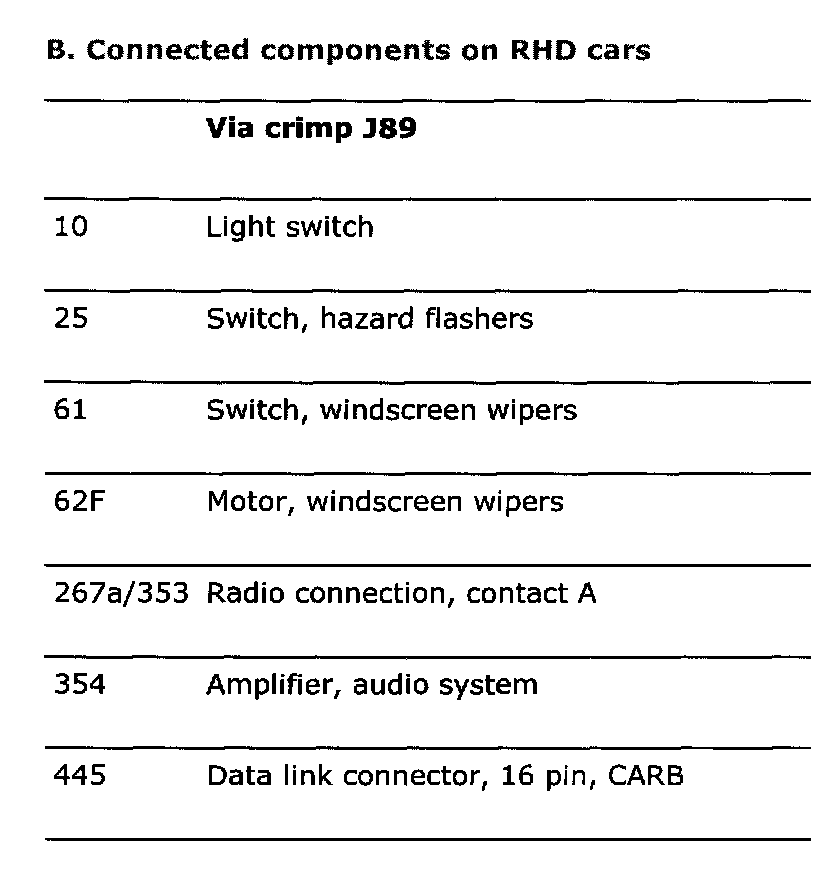 B. Connected components on RHD cars

| | Via crimp J89 |
|---|---|
| 10 | Light switch |
| 25 | Switch, hazard flashers |
| 61 | Switch, windscreen wipers |
| 62F | Motor, windscreen wipers |
| 267a/353 | Radio connection, contact A |
| 354 | Amplifier, audio system |
| 445 | Data link connector, 16 pin, CARB |